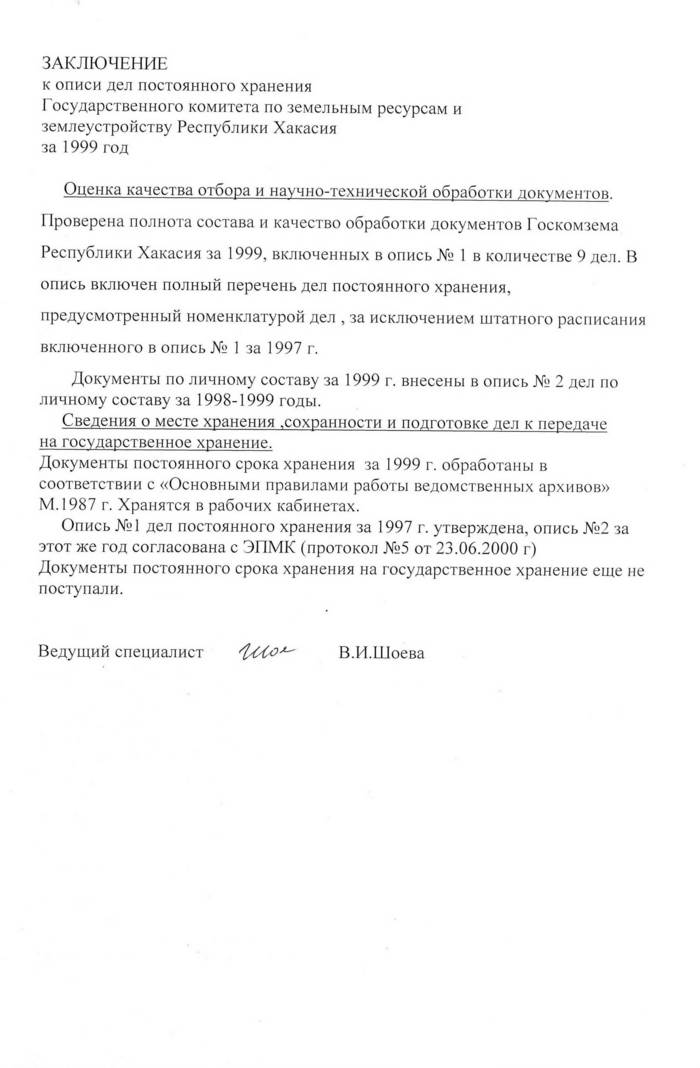 ЗАКЛЮЧЕНИЕ
к описи дел постоянного хранения
Государственного комитета по земельным ресурсам и землеустройству Республики Хакасия
за 1999 год

Оценка качества отбора и научно-технической обработки документов.

Проверена полнота состава и качество обработки документов Госкомзема Республики Хакасия за 1999, включенных в опись № 1 в количестве 9 дел. В опись включен полный перечень дел постоянного хранения, предусмотренный номенклатурой дел , за исключением штатного расписания включенного в опись № 1 за 1997 г.

Документы по личному составу за 1999 г. внесены в опись № 2 дел по личному составу за 1998-1999 годы.

Сведения о месте хранения ,сохранности и подготовке дел к передаче на государственное хранение.

Документы постоянного срока хранения за 1999 г. обработаны в соответствии с «Основными правилами работы ведомственных архивов» М.1987 г. Хранятся в рабочих кабинетах.

Опись №1 дел постоянного хранения за 1997 г. утверждена, опись №2 за этот же год согласована с ЭПМК (протокол №5 от 23.06.2000 г)
Документы постоянного срока хранения на государственное хранение еще не поступали.

Ведущий специалист Шое В.И.Шоева